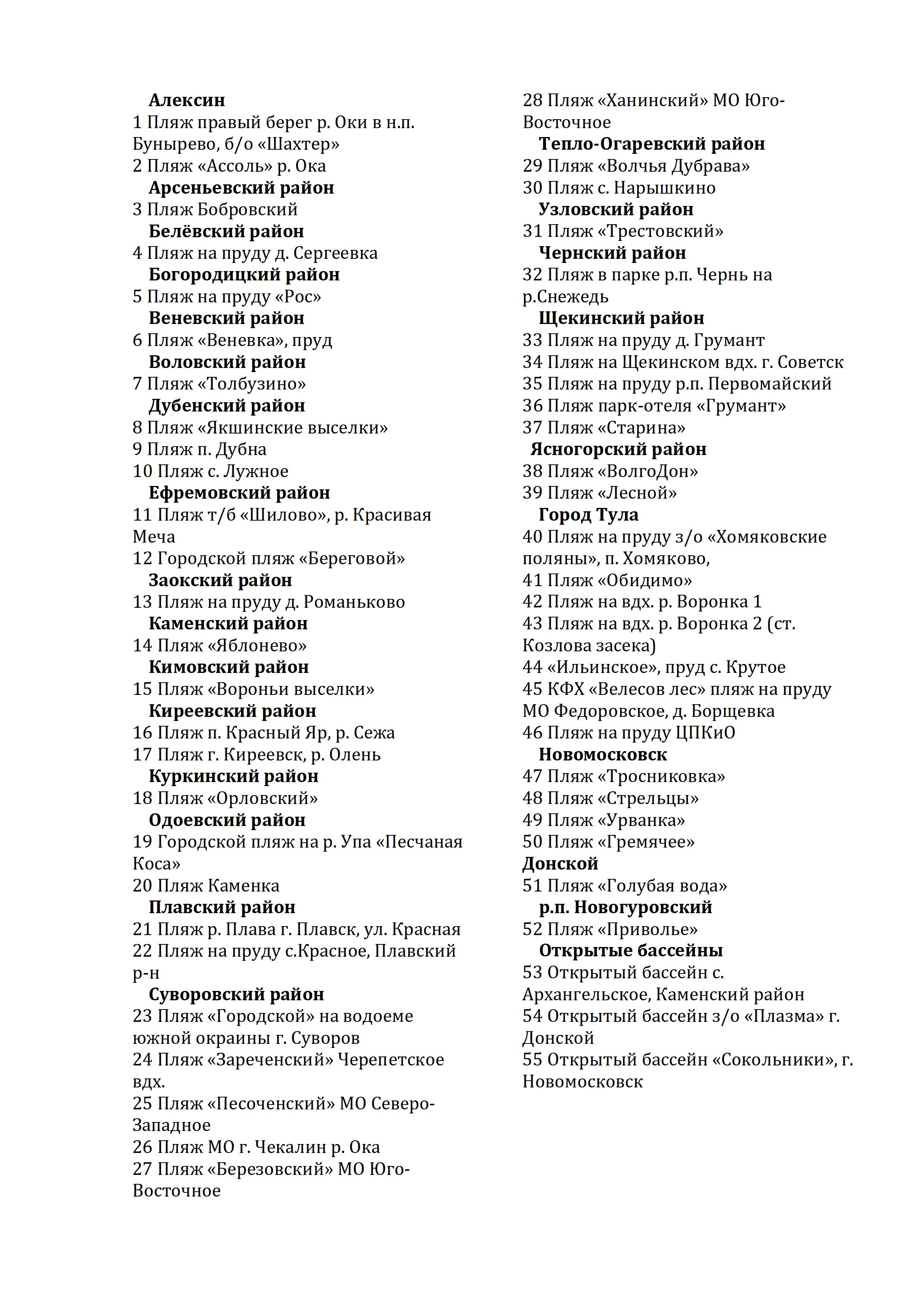 Алексин
1 Пляж правый берег р. Оки в н.п. Бунырево, б/о «Шахтер»
2 Пляж «Ассоль» р. Ока
Арсеньевский район
3 Пляж Бобровский
Белёвский район
4 Пляж на пруду д. Сергеевка
Богородицкий район
5 Пляж на пруду «Рос»
Веневский район
6 Пляж «Веневка», пруд
Воловский район
7 Пляж «Толбузино»
Дубенский район
8 Пляж «Якшинские выселки»
9 Пляж п. Дубна
10 Пляж с. Лужное
Ефремовский район
11 Пляж т/б «Шилово», р. Красивая Меча
12 Городской пляж «Береговой»
Заокский район
13 Пляж на пруду д. Романьково
Каменский район
14 Пляж «Яблонево»
Кимовский район
15 Пляж «Вороньи выселки»
Киреевский район
16 Пляж п. Красный Яр, р. Сежа
17 Пляж г. Киреевск, р. Олень
Куркинский район
18 Пляж «Орловский»
Одоевский район
19 Городской пляж на р. Упа «Песчаная Коса»
20 Пляж Каменка
Плавский район
21 Пляж р. Плава г. Плавск, ул. Красная
22 Пляж на пруду с.Красное, Плавский р-н
Суворовский район
23 Пляж «Городской» на водоеме южной окраины г. Суворов
24 Пляж «Зареченский» Черепетское вдх.
25 Пляж «Песоченский» МО Северо-Западное
26 Пляж МО г. Чекалин р. Ока
27 Пляж «Березовский» МО Юго-Восточное
28 Пляж «Ханинский» МО Юго-Восточное
Тепло-Огаревский район
29 Пляж «Волчья Дубрава»
30 Пляж с. Нарышкино
Узловский район
31 Пляж «Трестовский»
Чернский район
32 Пляж в парке р.п. Чернь на р.Снежедь
Щекинский район
33 Пляж на пруду д. Грумант
34 Пляж на Щекинском вдх. г. Советск
35 Пляж на пруду р.п. Первомайский
36 Пляж парк-отеля «Грумант»
37 Пляж «Старина»
Ясногорский район
38 Пляж «ВолгоДон»
39 Пляж «Лесной»
Город Тула
40 Пляж на пруду з/о «Хомяковские поляны», п. Хомяково,
41 Пляж «Обидимо»
42 Пляж на вдх. р. Воронка 1
43 Пляж на вдх. р. Воронка 2 (ст. Козлова засека)
44 «Ильинское», пруд с. Крутое
45 КФХ «Велесов лес» пляж на пруду МО Федоровское, д. Борщевка
46 Пляж на пруду ЦПКиО
Новомосковск
47 Пляж «Тросниковка»
48 Пляж «Стрельцы»
49 Пляж «Урванка»
50 Пляж «Гремячее»
Донской
51 Пляж «Голубая вода»
р.п. Новогуровский
52 Пляж «Приволье»
Открытые бассейны
53 Открытый бассейн с. Архангельское, Каменский район
54 Открытый бассейн з/о «Плазма» г. Донской
55 Открытый бассейн «Сокольники», г. Новомосковск